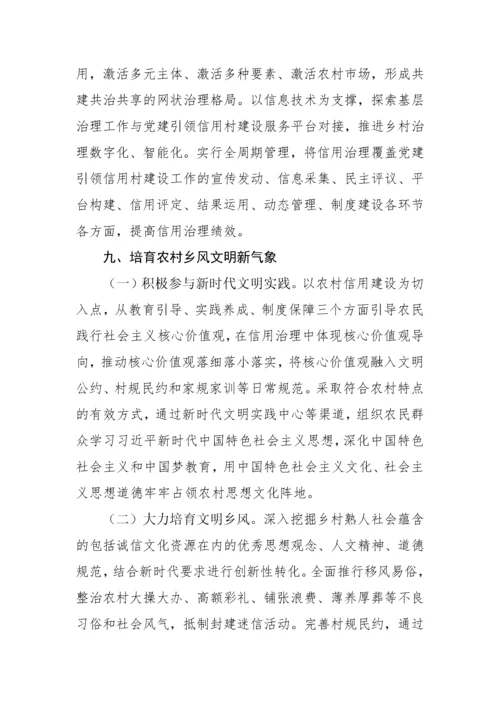 用，激活多元主体、激活多种要素、激活农村市场，形成共建共治共享的网状治理格局。以信息技术为支撑，探索基层治理工作与党建引领信用村建设服务平台对接，推进乡村治理数字化、智能化。实行全周期管理，将信用治理覆盖党建引领信用村建设工作的宣传发动、信息采集、民主评议、平台构建、信用评定、结果运用、动态管理、制度建设各环节各方面，提高信用治理绩效。

九、培育农村乡风文明新气象

（一）积极参与新时代文明实践。以农村信用建设为切入点，从教育引导、实践养成、制度保障三个方面引导农民践行社会主义核心价值观，在信用治理中体现核心价值观导向，推动核心价值观落细落小落实，将核心价值观融入文明公约、村规民约和家规家训等日常规范。采取符合农村特点的有效方式，通过新时代文明实践中心等渠道，组织农民群众学习习近平新时代中国特色社会主义思想，深化中国特色社会主义和中国梦教育，用中国特色社会主义文化、社会主义思想道德牢牢占领农村思想文化阵地。

（二）大力培育文明乡风。深入挖掘乡村熟人社会蕴含的包括诚信文化资源在内的优秀思想观念、人文精神、道德规范，结合新时代要求进行创新性转化。全面推行移风易俗，整治农村大操大办、高额彩礼、铺张浪费、薄养厚葬等不良习俗和社会风气，抵制封建迷信活动。完善村规民约，通过